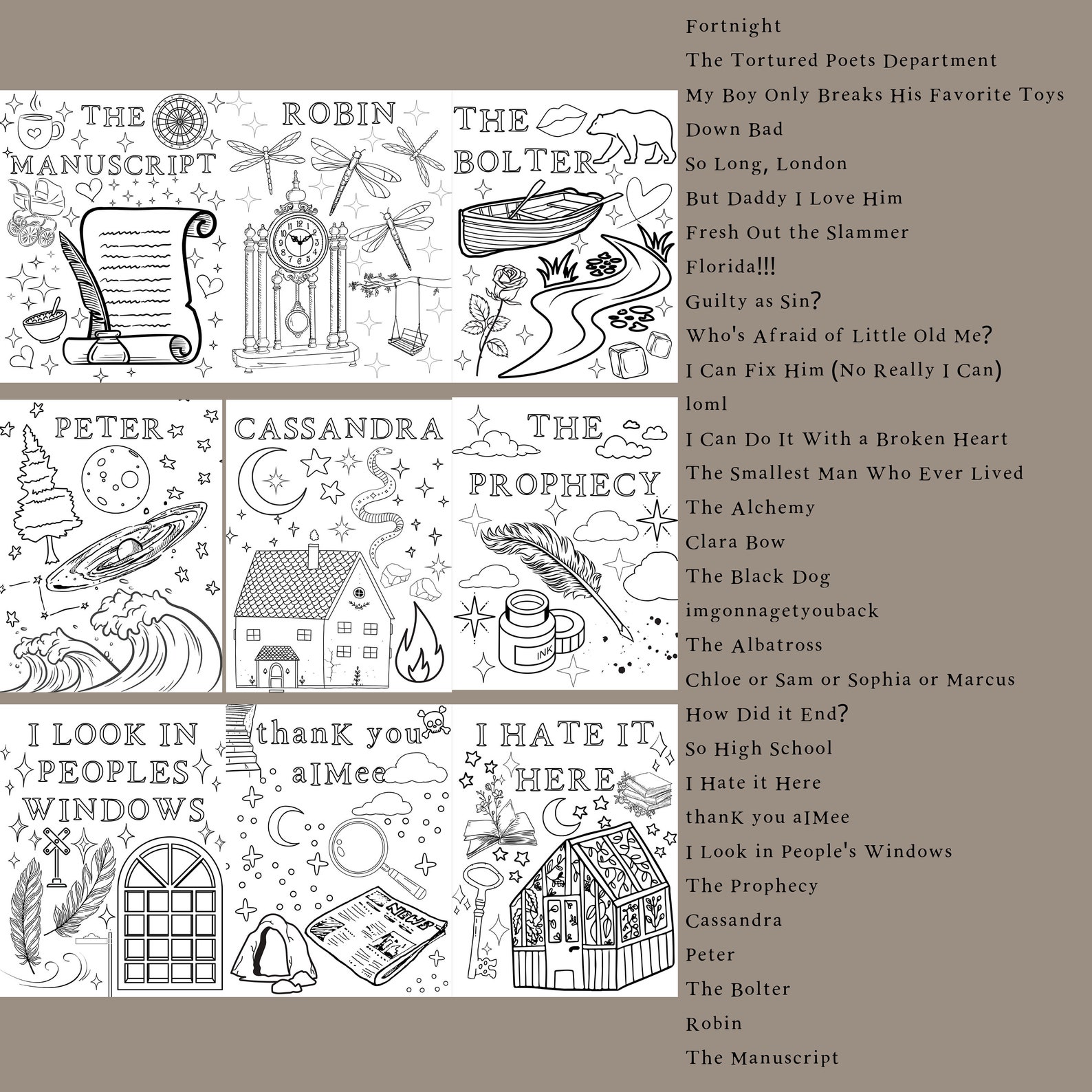 THE MANUSCRIPT

ROBIN

THE BOLTER

PETER

CASSANDRA

THE PROPHECY

INK

I LOOK IN PEOPLES WINDOWS

thanK you aIMee

NEWS

I HATE IT HERE

Fortnight
The Tortured Poets Department
My Boy Only Breaks His Favorite Toys
Down Bad
So Long, London
But Daddy I Love Him
Fresh Out the Slammer
Florida!!!
Guilty as Sin?
Who's Afraid of Little Old Me?
I Can Fix Him (No Really I Can)
loml
I Can Do It With a Broken Heart
The Smallest Man Who Ever Lived
The Alchemy
Clara Bow
The Black Dog
imgonnagetyouback
The Albatross
Chloe or Sam or Sophia or Marcus
How Did it End?
So High School
I Hate it Here
thanK you aIMee
I Look in People's Windows
The Prophecy
Cassandra
Peter
The Bolter
Robin
The Manuscript